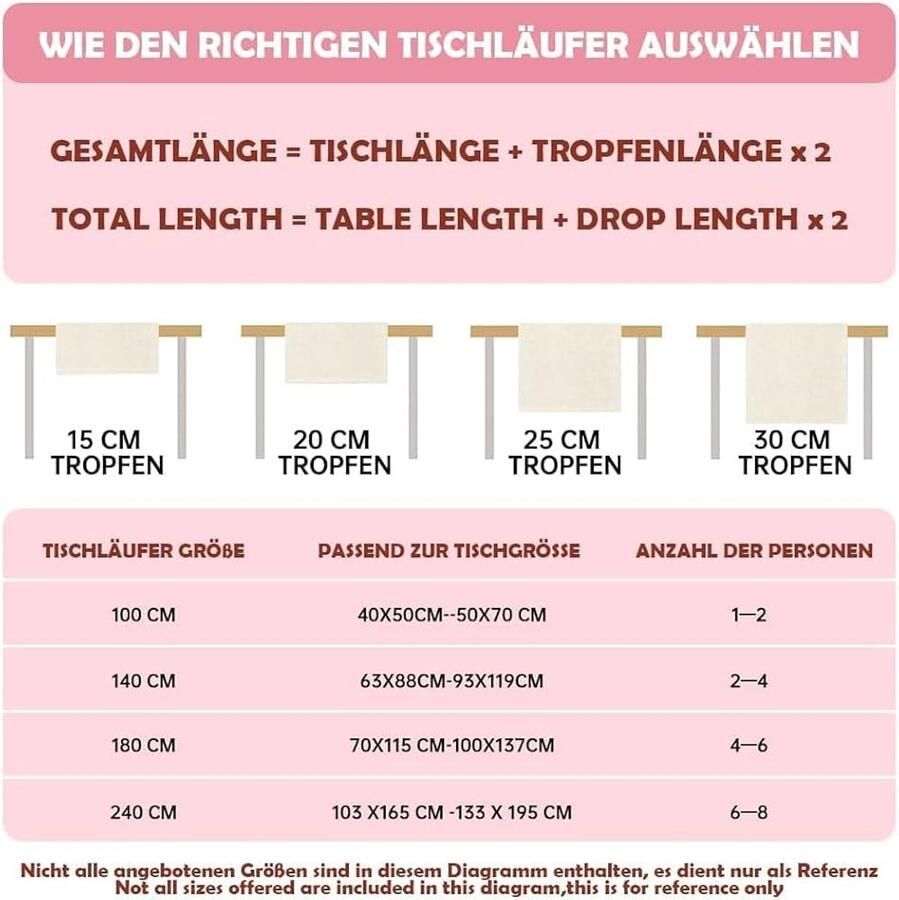 WIE DEN RICHTIGEN TISCHLÄUFER AUSWÄHLEN

GESAMTLÄNGE = TISCHLÄNGE + TROPFENLÄNGE x 2

TOTAL LENGTH = TABLE LENGTH + DROP LENGTH x 2

15 CM TROPFEN

20 CM TROPFEN

25 CM TROPFEN

30 CM TROPFEN

| TISCHLÄUFER GRÖßE | PASSEND ZUR TISCHGRÖSSE | ANZAHL DER PERSONEN |
|---|---|---|
| 100 CM | 40X50CM--50X70 CM | 1—2 |
| 140 CM | 63X88CM-93X119CM | 2—4 |
| 180 CM | 70X115 CM-100X137CM | 4—6 |
| 240 CM | 103 X165 CM -133 X 195 CM | 6—8 |

Nicht alle angebotenen Größen sind in diesem Diagramm enthalten, es dient nur als Referenz
Not all sizes offered are included in this diagram,this is for reference only